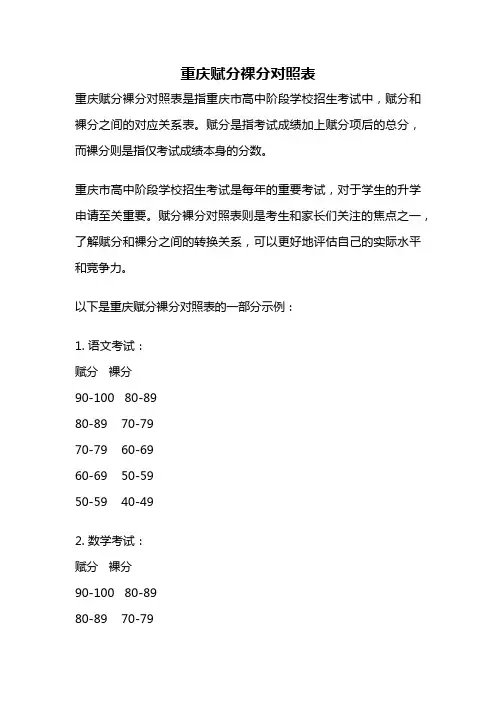 重庆赋分裸分对照表

重庆赋分裸分对照表是指重庆市高中阶段学校招生考试中，赋分和裸分之间的对应关系表。赋分是指考试成绩加上赋分项后的总分，而裸分则是指仅考试成绩本身的分数。

重庆市高中阶段学校招生考试是每年的重要考试，对于学生的升学申请至关重要。赋分裸分对照表则是考生和家长们关注的焦点之一，了解赋分和裸分之间的转换关系，可以更好地评估自己的实际水平和竞争力。

以下是重庆赋分裸分对照表的一部分示例：

1. 语文考试：

赋分　裸分

90-100　80-89

80-89　70-79

70-79　60-69

60-69　50-59

50-59　40-49

2. 数学考试：

赋分　裸分

90-100　80-89

80-89　70-79